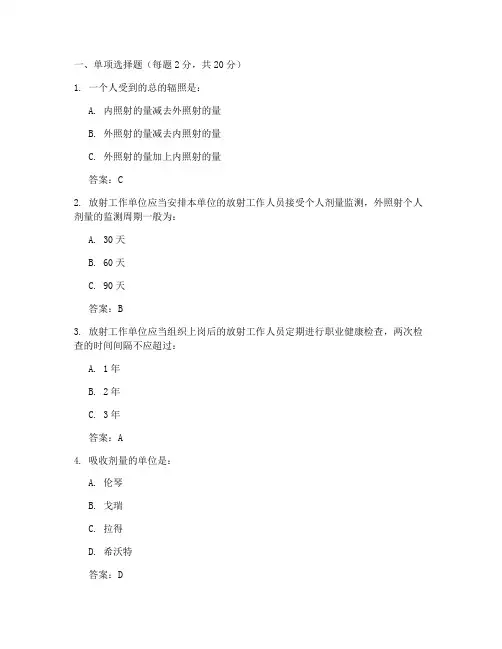 一、单项选择题（每题 2 分，共 20 分）

1. 一个人受到的总的辐照是：

A. 内照射的量减去外照射的量

B. 外照射的量减去内照射的量

C. 外照射的量加上内照射的量

答案：C

2. 放射工作单位应当安排本单位的放射工作人员接受个人剂量监测，外照射个人剂量的监测周期一般为：

A. 30 天

B. 60 天

C. 90 天

答案：B

3. 放射工作单位应当组织上岗后的放射工作人员定期进行职业健康检查，两次检查的时间间隔不应超过：

A. 1 年

B. 2 年

C. 3 年

答案：A

4. 吸收剂量的单位是：

A. 伦琴

B. 戈瑞

C. 拉得

D. 希沃特

答案：D